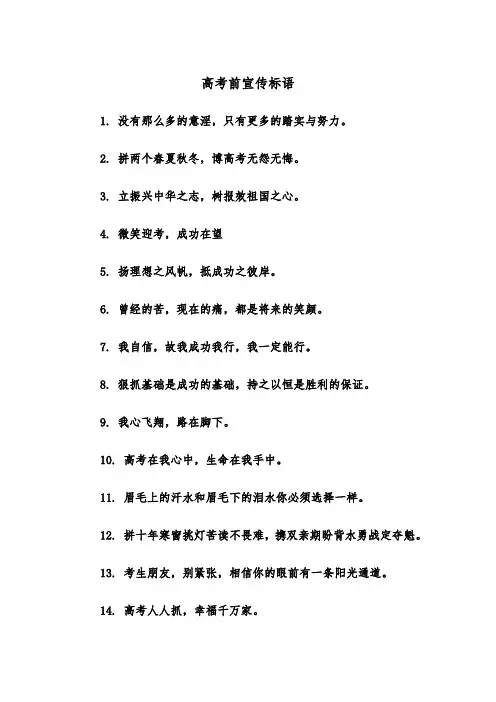 高考前宣传标语

1. 没有那么多的意淫，只有更多的踏实与努力。

2. 拼两个春夏秋冬，博高考无怨无悔。

3. 立振兴中华之志，树报效祖国之心。

4. 微笑迎考，成功在望

5. 扬理想之风帆，抵成功之彼岸。

6. 曾经的苦，现在的痛，都是将来的笑颜。

7. 我自信，故我成功我行，我一定能行。

8. 狠抓基础是成功的基础，持之以恒是胜利的保证。

9. 我心飞翔，路在脚下。

10. 高考在我心中，生命在我手中。

11. 眉毛上的汗水和眉毛下的泪水你必须选择一样。

12. 拼十年寒窗挑灯苦读不畏难，携双亲期盼背水勇战定夺魁。

13. 考生朋友，别紧张，相信你的眼前有一条阳光通道。

14. 高考人人抓，幸福千万家。